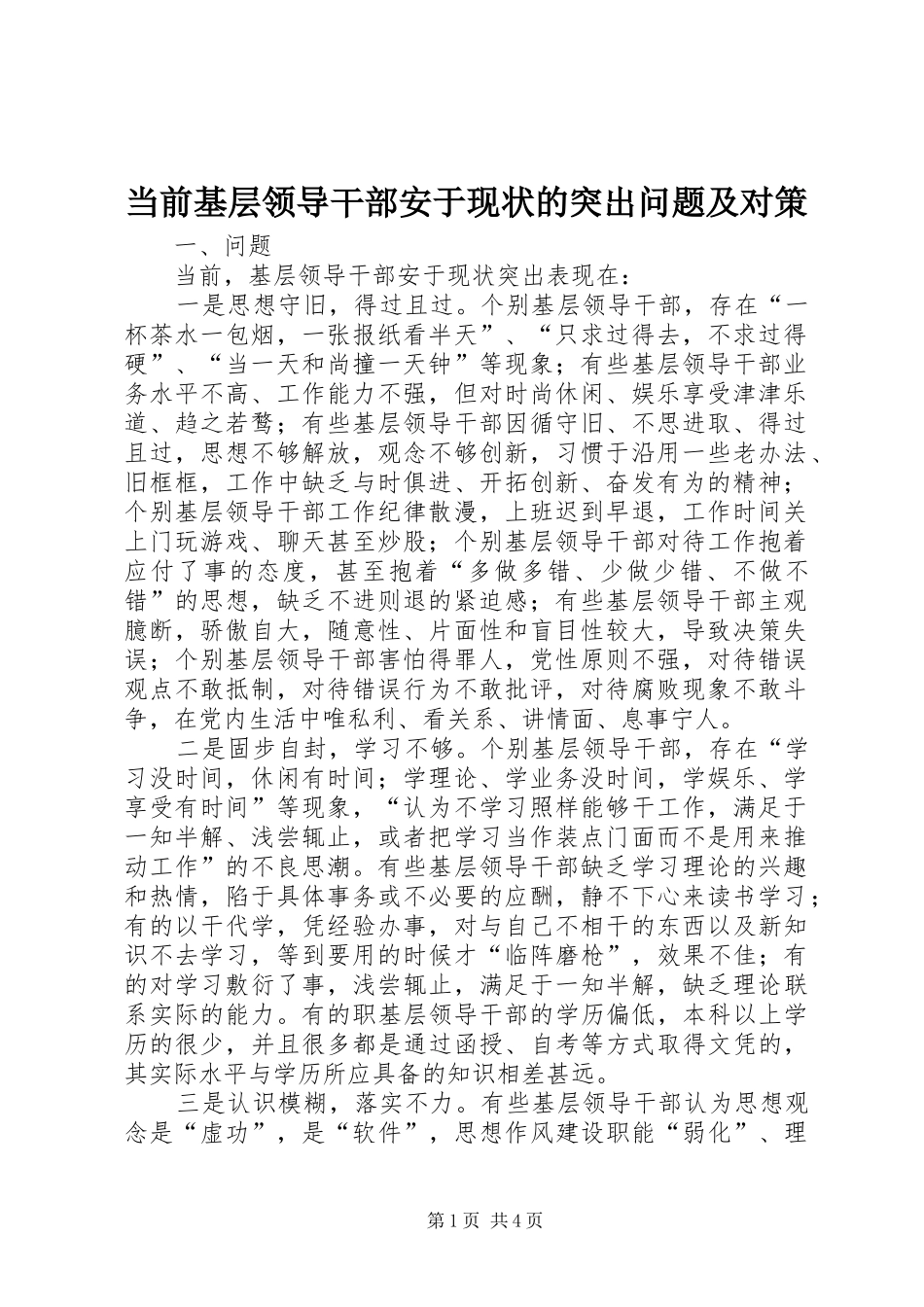 当前基层领导干部安于现状的突出问题及对策

一、问题

当前，基层领导干部安于现状突出表现在：

一是思想守旧，得过且过。个别基层领导干部，存在“一杯茶水一包烟，一张报纸看半天”、“只求过得去，不求过得硬”、“当一天和尚撞一天钟”等现象；有些基层领导干部业务水平不高、工作能力不强，但对时尚休闲、娱乐享受津津乐道、趋之若鹜；有些基层领导干部因循守旧、不思进取、得过且过，思想不够解放，观念不够创新，习惯于沿用一些老办法、旧框框，工作中缺乏与时俱进、开拓创新、奋发有为的精神；个别基层领导干部工作纪律散漫，上班迟到早退，工作时间关上门玩游戏、聊天甚至炒股；个别基层领导干部对待工作抱着应付了事的态度，甚至抱着“多做多错、少做少错、不做不错”的思想，缺乏不进则退的紧迫感；有些基层领导干部主观臆断，骄傲自大，随意性、片面性和盲目性较大，导致决策失误；个别基层领导干部害怕得罪人，党性原则不强，对待错误观点不敢抵制，对待错误行为不敢批评，对待腐败现象不敢斗争，在党内生活中唯私利、看关系、讲情面、息事宁人。

二是固步自封，学习不够。个别基层领导干部，存在“学习没时间，休闲有时间；学理论、学业务没时间，学娱乐、学享受有时间”等现象，“认为不学习照样能够干工作，满足于一知半解、浅尝辄止，或者把学习当作装点门面而不是用来推动工作”的不良思潮。有些基层领导干部缺乏学习理论的兴趣和热情，陷于具体事务或不必要的应酬，静不下心来读书学习；有的以干代学，凭经验办事，对与自己不相干的东西以及新知识不去学习，等到要用的时候才“临阵磨枪”，效果不佳；有的对学习敷衍了事，浅尝辄止，满足于一知半解，缺乏理论联系实际的能力。有的职基层领导干部的学历偏低，本科以上学历的很少，并且很多都是通过函授、自考等方式取得文凭的，其实际水平与学历所应具备的知识相差甚远。

三是认识模糊，落实不力。有些基层领导干部认为思想观念是“虚功”，是“软件”，思想作风建设职能“弱化”、理

第1页 共4页